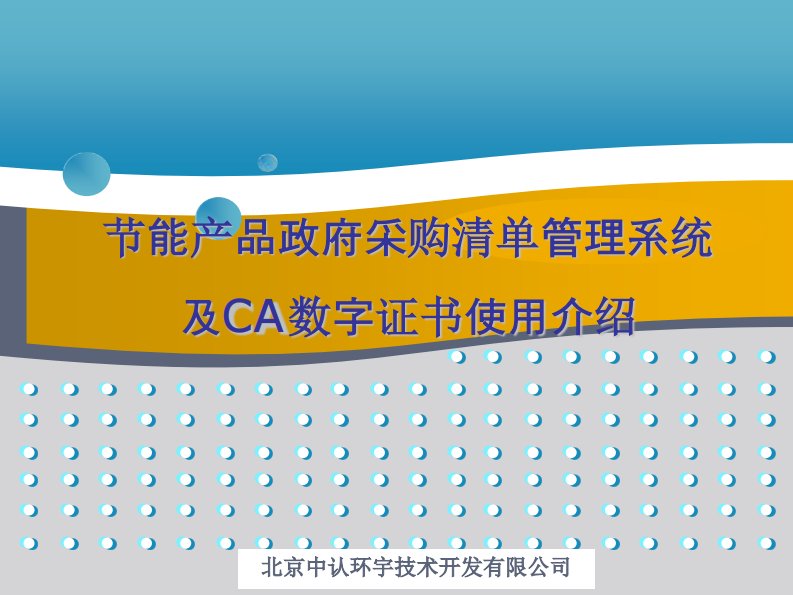 节能产品政府采购清单管理系统

及CA数字证书使用介绍

北京中认环宇技术开发有限公司